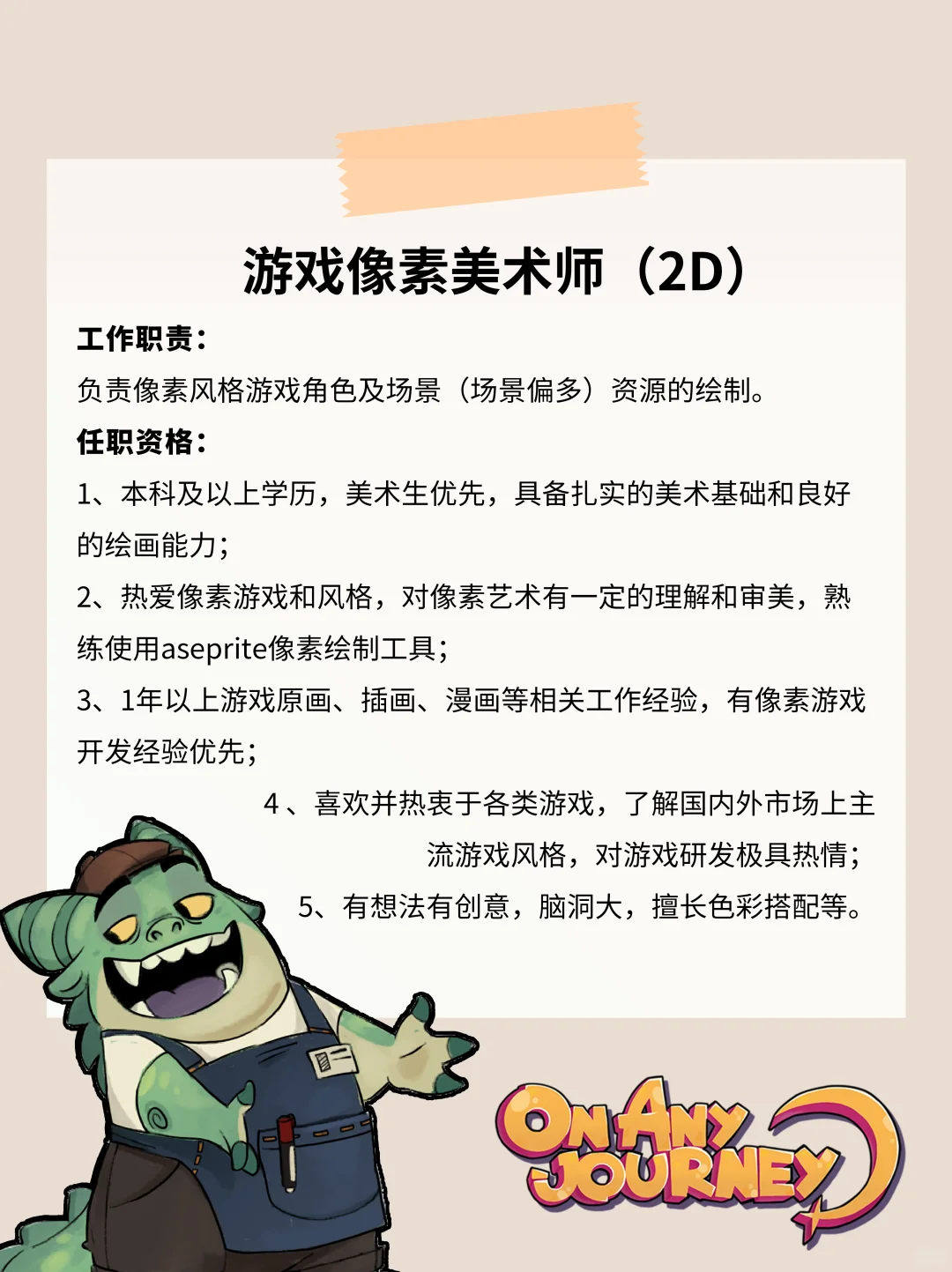 游戏像素美术师（2D）

工作职责：

负责像素风格游戏角色及场景（场景偏多）资源的绘制。

任职资格：

1、本科及以上学历，美术生优先，具备扎实的美术基础和良好的绘画能力；

2、热爱像素游戏和风格，对像素艺术有一定的理解和审美，熟练使用aseprite像素绘制工具；

3、1年以上游戏原画、插画、漫画等相关工作经验，有像素游戏开发经验优先；

4、喜欢并热衷于各类游戏，了解国内外市场上主流游戏风格，对游戏研发极具热情；

5、有想法有创意，脑洞大，擅长色彩搭配等。

ON ANY JOURNEY